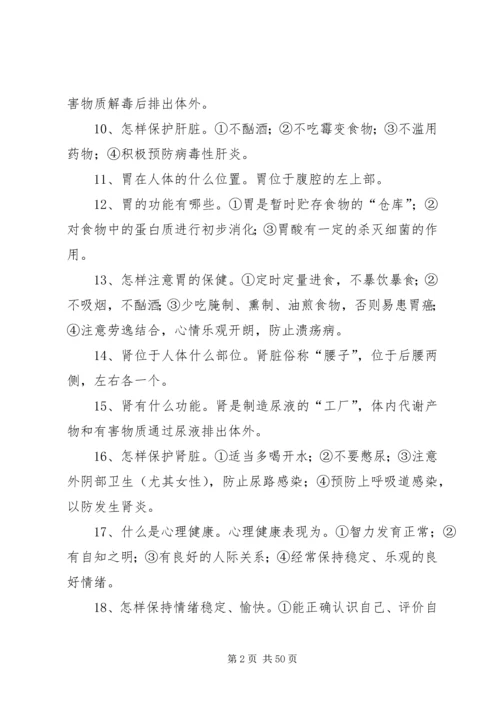 害物质解毒后排出体外。

10、怎样保护肝脏。①不酗酒；②不吃霉变食物；③不滥用药物；④积极预防病毒性肝炎。

11、胃在人体的什么位置。胃位于腹腔的左上部。

12、胃的功能有哪些。①胃是暂时贮存食物的“仓库”；②对食物中的蛋白质进行初步消化；③胃酸有一定的杀灭细菌的作用。

13、怎样注意胃的保健。①定时定量进食，不暴饮暴食；②不吸烟，不酗酒；③少吃腌制、熏制、油煎食物，否则易患胃癌；④注意劳逸结合，心情乐观开朗，防止溃疡病。

14、肾位于人体什么部位。肾脏俗称“腰子”，位于后腰两侧，左右各一个。

15、肾有什么功能。肾是制造尿液的“工厂”，体内代谢产物和有害物质通过尿液排出体外。

16、怎样保护肾脏。①适当多喝开水；②不要憋尿；③注意外阴部卫生（尤其女性），防止尿路感染；④预防上呼吸道感染，以防发生肾炎。

17、什么是心理健康。心理健康表现为。①智力发育正常；②有自知之明；③有良好的人际关系；④经常保持稳定、乐观的良好情绪。

18、怎样保持情绪稳定、愉快。①能正确认识自己、评价自

第 2 页 共 50 页